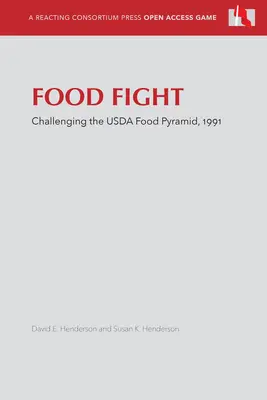 A REACTING CONSORTIUM PRESS OPEN ACCESS GAME

FOOD FIGHT

Challenging the USDA Food Pyramid, 1991

David E. Henderson and Susan K. Henderson